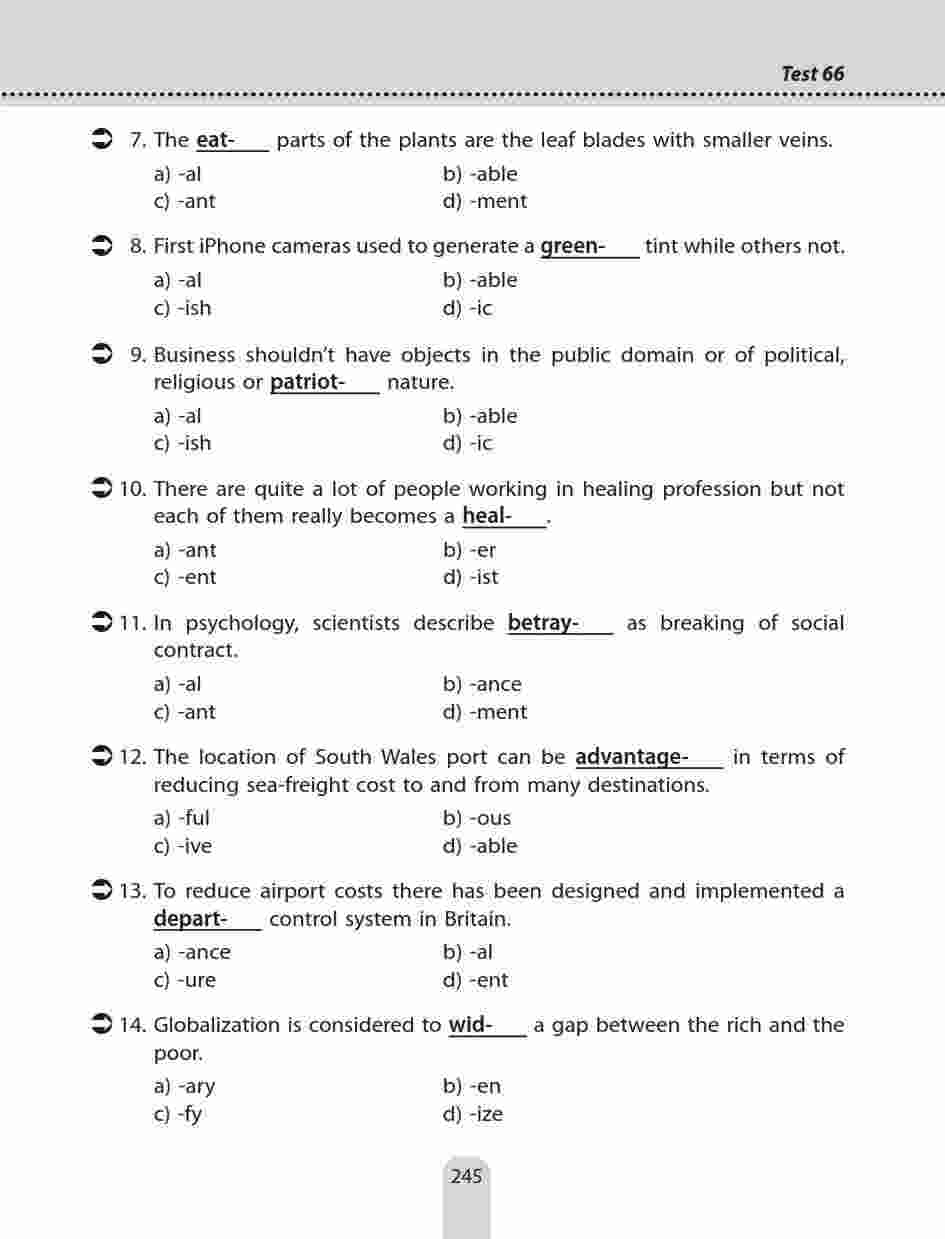 Test 66

7. The eat-____ parts of the plants are the leaf blades with smaller veins.

a) -al
b) -able
c) -ant
d) -ment

8. First iPhone cameras used to generate a green-____ tint while others not.

a) -al
b) -able
c) -ish
d) -ic

9. Business shouldn't have objects in the public domain or of political, religious or patriot-____ nature.

a) -al
b) -able
c) -ish
d) -ic

10. There are quite a lot of people working in healing profession but not each of them really becomes a heal-____.

a) -ant
b) -er
c) -ent
d) -ist

11. In psychology, scientists describe betray-____ as breaking of social contract.

a) -al
b) -ance
c) -ant
d) -ment

12. The location of South Wales port can be advantage-____ in terms of reducing sea-freight cost to and from many destinations.

a) -ful
b) -ous
c) -ive
d) -able

13. To reduce airport costs there has been designed and implemented a depart-____ control system in Britain.

a) -ance
b) -al
c) -ure
d) -ent

14. Globalization is considered to wid-____ a gap between the rich and the poor.

a) -ary
b) -en
c) -fy
d) -ize

245